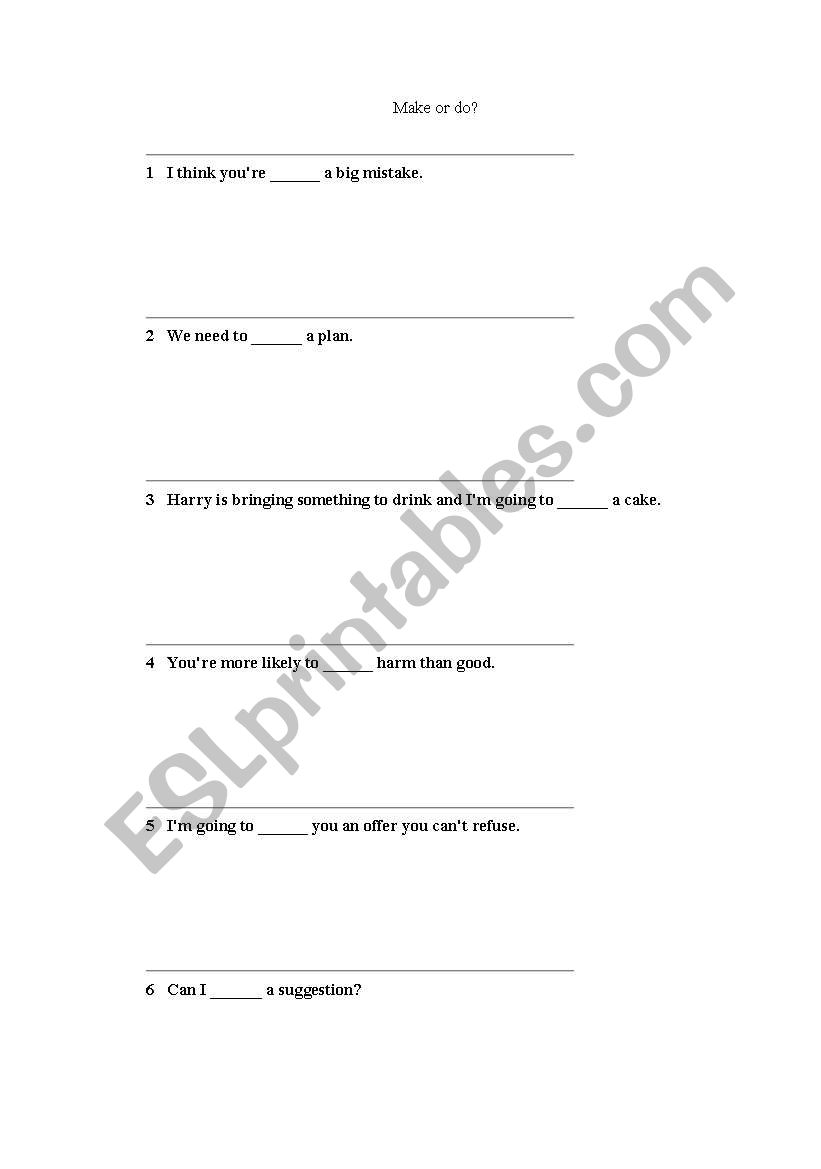 Make or do?

1 I think you're ______ a big mistake.

2 We need to ______ a plan.

3 Harry is bringing something to drink and I'm going to ______ a cake.

4 You're more likely to ______ harm than good.

5 I'm going to ______ you an offer you can't refuse.

6 Can I ______ a suggestion?

ESLprintables.com